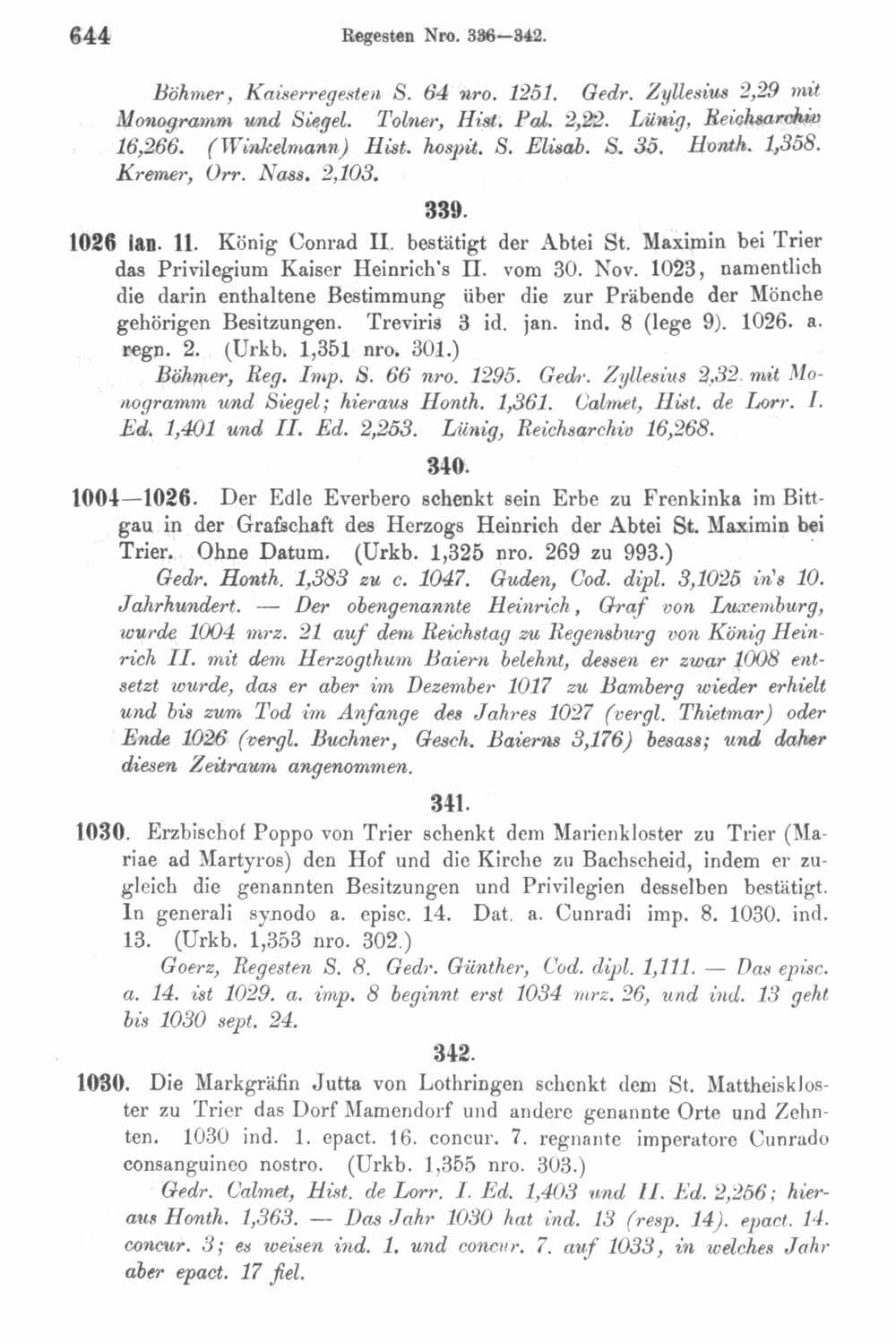 644 Regesten Nro. 336—342.

Böhmer, Kaiserregesten S. 64 nro. 1251. Gedr. Zyllesius 2,29 mit Monogramm und Siegel. Tolner, Hist. Pal. 2,22. Lünig, Reichsarchiv 16,266. (Winkelmann) Hist. hospit. S. Elisab. S. 35. Honth. 1,358. Kremer, Orr. Nass. 2,103.

339.

1026 ian. 11. König Conrad II. bestätigt der Abtei St. Maximin bei Trier das Privilegium Kaiser Heinrich's II. vom 30. Nov. 1023, namentlich die darin enthaltene Bestimmung über die zur Präbende der Mönche gehörigen Besitzungen. Treviris 3 id. jan. ind. 8 (lege 9). 1026. a. regn. 2. (Urkb. 1,351 nro. 301.)

Böhmer, Reg. Imp. S. 66 nro. 1295. Gedr. Zyllesius 2,32 mit Monogramm und Siegel; hieraus Honth. 1,361. Calmet, Hist. de Lorr. I. Ed. 1,401 und II. Ed. 2,253. Lünig, Reichsarchiv 16,268.

340.

1004—1026. Der Edle Everbero schenkt sein Erbe zu Frenkinka im Bittgau in der Grafschaft des Herzogs Heinrich der Abtei St. Maximin bei Trier. Ohne Datum. (Urkb. 1,325 nro. 269 zu 993.)

Gedr. Honth. 1,383 zu c. 1047. Guden, Cod. dipl. 3,1025 in's 10. Jahrhundert. — Der obengenannte Heinrich, Graf von Luxemburg, wurde 1004 mrz. 21 auf dem Reichstag zu Regensburg von König Heinrich II. mit dem Herzogthum Baiern belehnt, dessen er zwar 1008 entsetzt wurde, das er aber im Dezember 1017 zu Bamberg wieder erhielt und bis zum Tod im Anfange des Jahres 1027 (vergl. Thietmar) oder Ende 1026 (vergl. Buchner, Gesch. Baierns 3,176) besass; und daher diesen Zeitraum angenommen.

341.

1030. Erzbischof Poppo von Trier schenkt dem Marienkloster zu Trier (Mariae ad Martyros) den Hof und die Kirche zu Bachscheid, indem er zugleich die genannten Besitzungen und Privilegien desselben bestätigt. In generali synodo a. episc. 14. Dat. a. Cunradi imp. 8. 1030. ind. 13. (Urkb. 1,353 nro. 302.)

Goerz, Regesten S. 8. Gedr. Günther, Cod. dipl. 1,111. — Das episc. a. 14. ist 1029. a. imp. 8 beginnt erst 1034 mrz. 26, und ind. 13 geht bis 1030 sept. 24.

342.

1030. Die Markgräfin Jutta von Lothringen schenkt dem St. Mattheiskloster zu Trier das Dorf Mamendorf und andere genannte Orte und Zehnten. 1030 ind. 1. epact. 16. concur. 7. regnante imperatore Cunrado consanguineo nostro. (Urkb. 1,355 nro. 303.)

Gedr. Calmet, Hist. de Lorr. I. Ed. 1,403 und II. Ed. 2,256; hieraus Honth. 1,363. — Das Jahr 1030 hat ind. 13 (resp. 14). epact. 14. concur. 3; es weisen ind. 1. und concur. 7. auf 1033, in welches Jahr aber epact. 17 fiel.